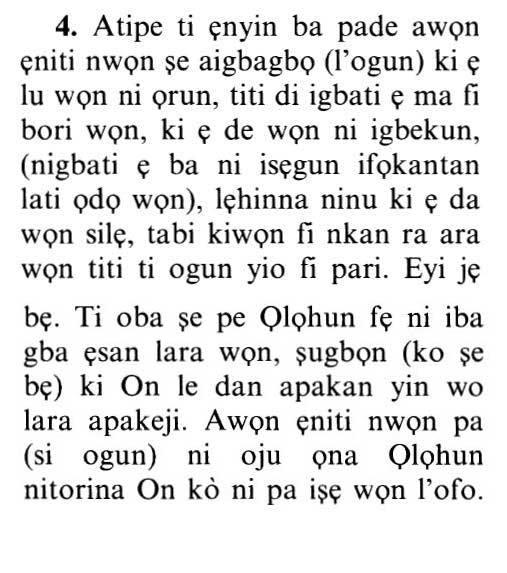 **4.** Atipe ti ẹnyin ba pade awọn ẹniti nwọn ṣe aigbagbọ (l'ogun) ki ẹ lu wọn ni ọrun, titi di igbati ẹ ma fi bori wọn, ki ẹ de wọn ni igbekun, (nigbati ẹ ba ni isẹgun ifọkantan lati ọdọ wọn), lẹhinna ninu ki ẹ da wọn silẹ, tabi kiwọn fi nkan ra ara wọn titi ti ogun yio fi pari. Eyi jẹ

bẹ. Ti oba ṣe pe Ọlọhun fẹ ni iba gba ẹsan lara wọn, ṣugbọn (ko ṣe bẹ) ki On le dan apakan yin wo lara apakeji. Awọn ẹniti nwọn pa (si ogun) ni oju ọna Ọlọhun nitorina On kò ni pa iṣẹ wọn l'ofo.